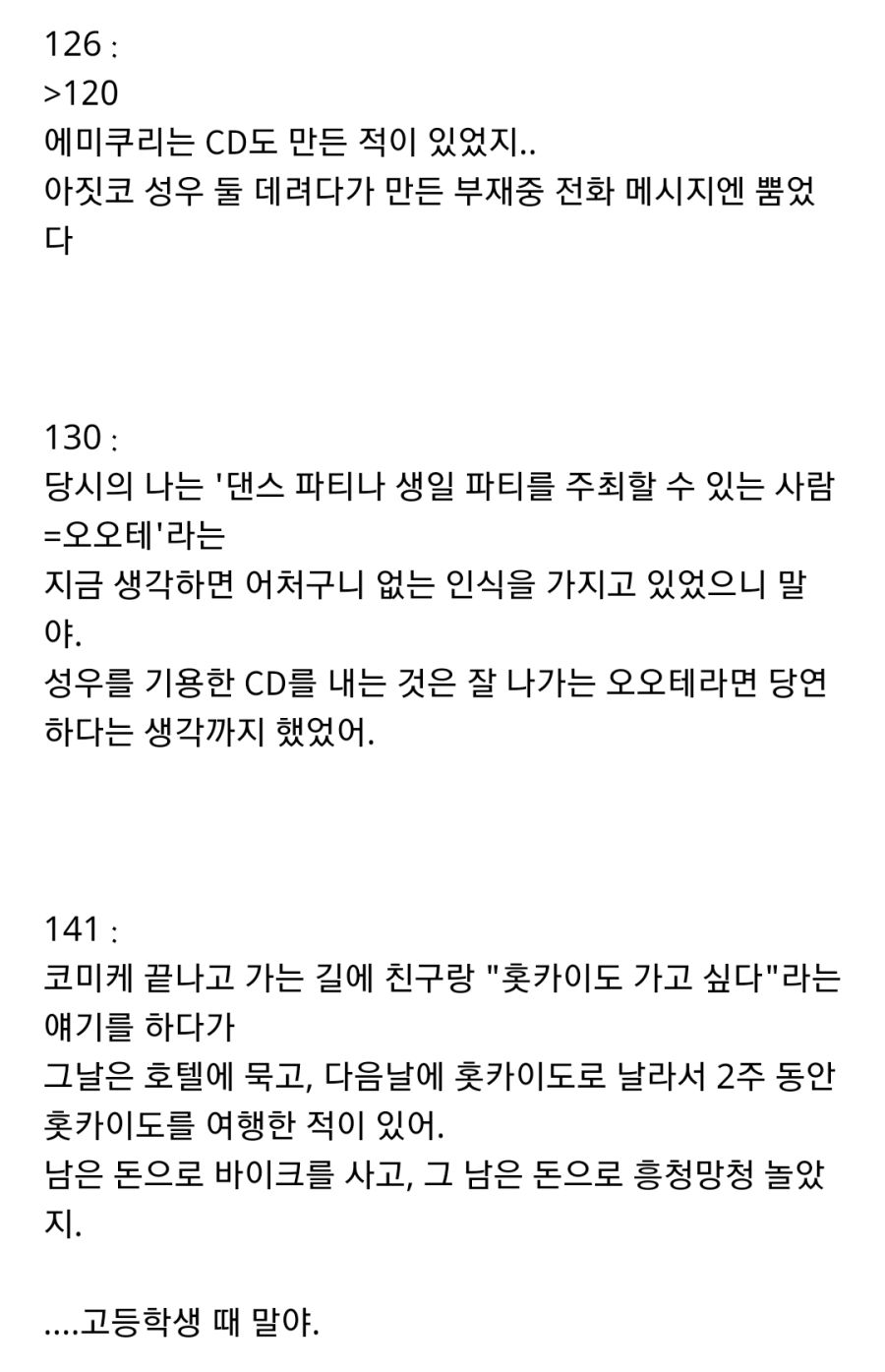 126 :
>120
에미쿠리는 CD도 만든 적이 있었지..
아짓코 성우 둘 데려다가 만든 부재중 전화 메시지엔 뿜었다

130 :
당시의 나는 '댄스 파티나 생일 파티를 주최할 수 있는 사람=오오테'라는
지금 생각하면 어처구니 없는 인식을 가지고 있었으니 말야.
성우를 기용한 CD를 내는 것은 잘 나가는 오오테라면 당연하다는 생각까지 했었어.

141 :
코미케 끝나고 가는 길에 친구랑 "홋카이도 가고 싶다"라는 얘기를 하다가
그날은 호텔에 묵고, 다음날에 홋카이도로 날라서 2주 동안 홋카이도를 여행한 적이 있어.
남은 돈으로 바이크를 사고, 그 남은 돈으로 흥청망청 놀았지.

....고등학생 때 말야.